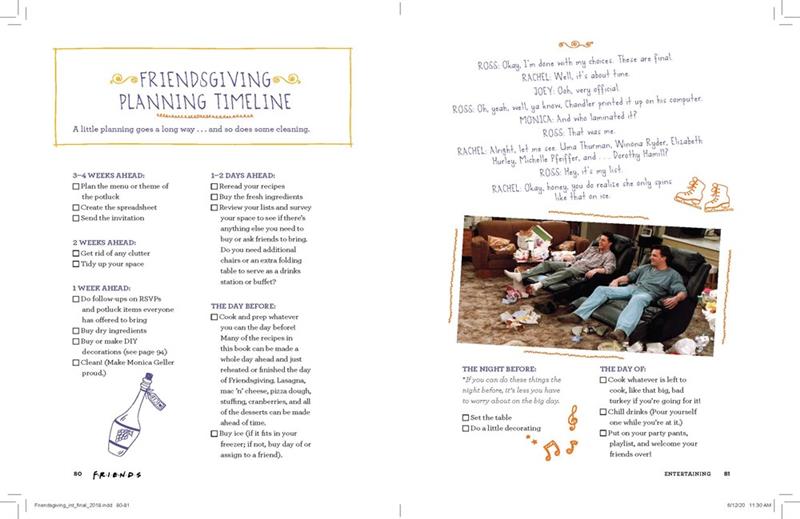 FRIENDSGIVING PLANNING TIMELINE

A little planning goes a long way . . . and so does some cleaning.

3–4 WEEKS AHEAD:
☐ Plan the menu or theme of the potluck
☐ Create the spreadsheet
☐ Send the invitation

2 WEEKS AHEAD:
☐ Get rid of any clutter
☐ Tidy up your space

1 WEEK AHEAD:
☐ Do follow-ups on RSVPs and potluck items everyone has offered to bring
☐ Buy dry ingredients
☐ Buy or make DIY decorations (see page 94)
☐ Clean! (Make Monica Geller proud.)

1–2 DAYS AHEAD:
☐ Reread your recipes
☐ Buy the fresh ingredients
☐ Review your lists and survey your space to see if there's anything else you need to buy or ask friends to bring. Do you need additional chairs or an extra folding table to serve as a drinks station or buffet?

THE DAY BEFORE:
☐ Cook and prep whatever you can the day before! Many of the recipes in this book can be made a whole day ahead and just reheated or finished the day of Friendsgiving. Lasagna, mac 'n' cheese, pizza dough, stuffing, cranberries, and all of the desserts can be made ahead of time.
☐ Buy ice (if it fits in your freezer; if not, buy day of or assign to a friend).

80 FRIENDS

ROSS: Okay, I'm done with my choices. These are final.
RACHEL: Well, it's about time.
JOEY: Ooh, very official.
ROSS: Oh, yeah, well, ya know, Chandler printed it up on his computer.
MONICA: And who laminated it?
ROSS: That was me.
RACHEL: Alright, let me see. Uma Thurman, Winona Ryder, Elizabeth Hurley, Michelle Pfeiffer, and . . . Dorothy Hamill?
ROSS: Hey, it's my list.
RACHEL: Okay, honey, you do realize she only spins like that on ice.

THE NIGHT BEFORE:
*If you can do these things the night before, it's less you have to worry about on the big day.
☐ Set the table
☐ Do a little decorating

THE DAY OF:
☐ Cook whatever is left to cook, like that big, bad turkey if you're going for it!
☐ Chill drinks (Pour yourself one while you're at it.)
☐ Put on your party pants, playlist, and welcome your friends over!

ENTERTAINING 81

Friendsgiving_int_final_2018.indd 80-81
6/12/20 11:30 AM